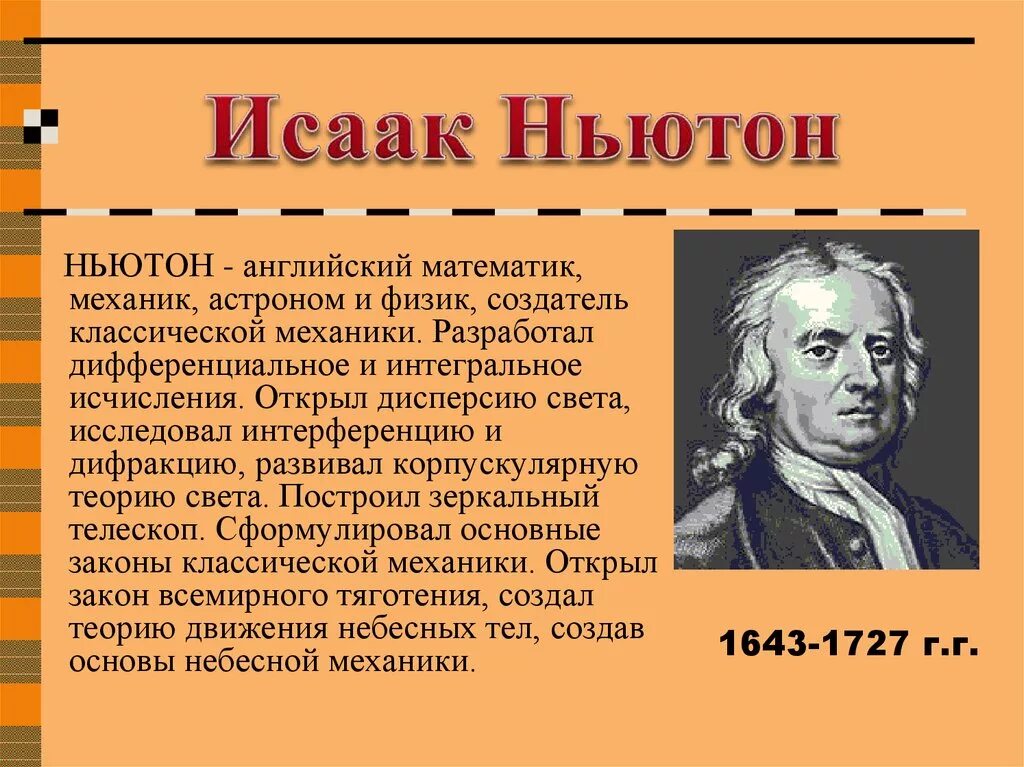 Исаак Ньютон

НЬЮТОН - английский математик, механик, астроном и физик, создатель классической механики. Разработал дифференциальное и интегральное исчисления. Открыл дисперсию света, исследовал интерференцию и дифракцию, развивал корпускулярную теорию света. Построил зеркальный телескоп. Сформулировал основные законы классической механики. Открыл закон всемирного тяготения, создал теорию движения небесных тел, создав основы небесной механики.

1643-1727 г.г.